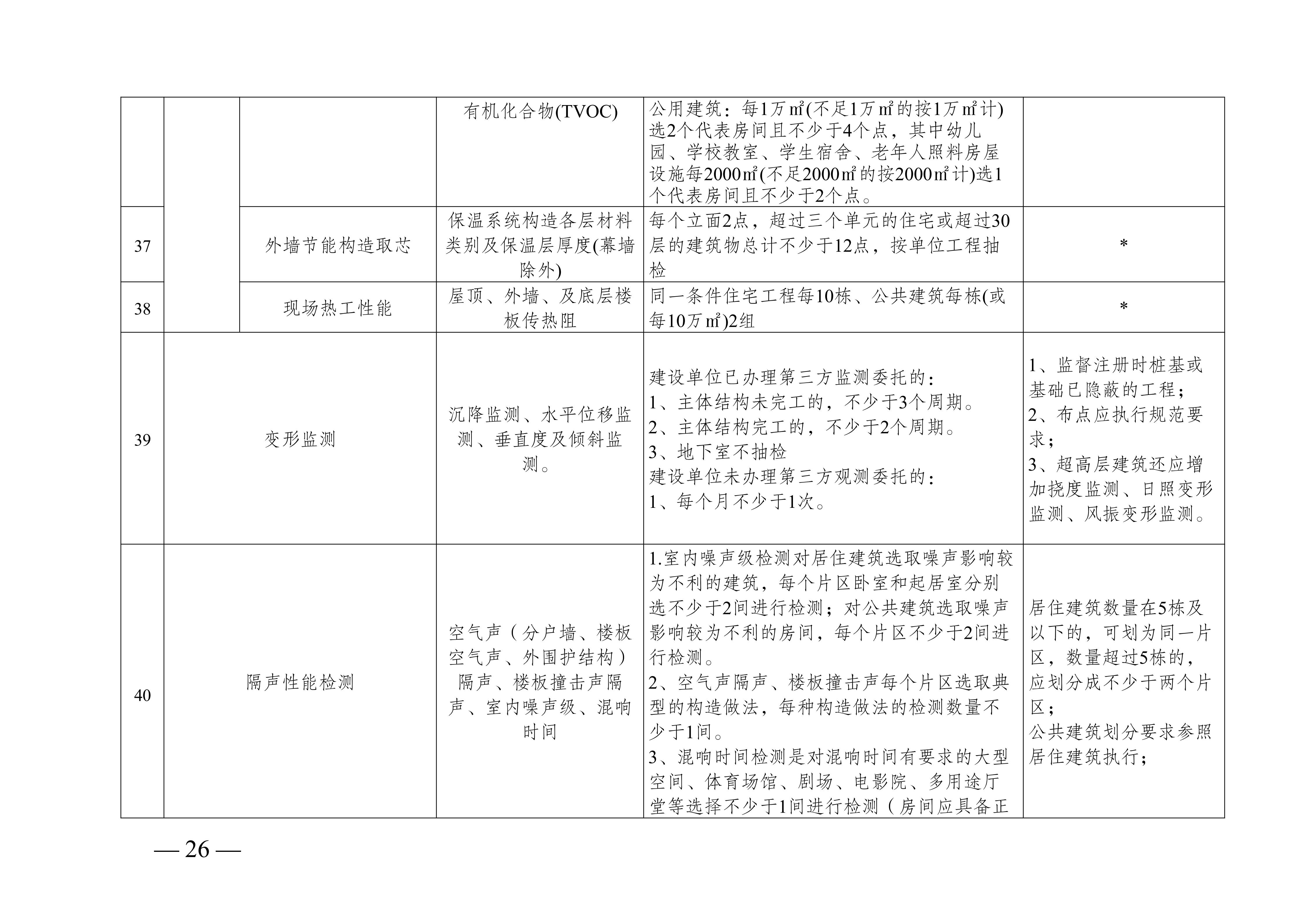 |  |  |  | 有机化合物(TVOC) | 公用建筑：每1万㎡(不足1万㎡的按1万㎡计)选2个代表房间且不少于4个点，其中幼儿园、学校教室、学生宿舍、老年人照料房屋设施每2000㎡(不足2000㎡的按2000㎡计)选1个代表房间且不少于2个点。 |  |
|---|---|---|---|---|---|
| 37 |  | 外墙节能构造取芯 | 保温系统构造各层材料类别及保温层厚度(幕墙除外) | 每个立面2点，超过三个单元的住宅或超过30层的建筑物总计不少于12点，按单位工程抽检 | * |
| 38 |  | 现场热工性能 | 屋顶、外墙、及底层楼板传热阻 | 同一条件住宅工程每10栋、公共建筑每栋(或每10万㎡)2组 | * |
| 39 | 变形监测 |  | 沉降监测、水平位移监测、垂直度及倾斜监测。 | 建设单位已办理第三方监测委托的：1、主体结构未完工的，不少于3个周期。2、主体结构完工的，不少于2个周期。3、地下室不抽检 建设单位未办理第三方观测委托的：1、每个月不少于1次。 | 1、监督注册时桩基或基础已隐蔽的工程；2、布点应执行规范要求；3、超高层建筑还应增加挠度监测、日照变形监测、风振变形监测。 |
| 40 | 隔声性能检测 |  | 空气声（分户墙、楼板空气声、外围护结构）隔声、楼板撞击声隔声、室内噪声级、混响时间 | 1.室内噪声级检测对居住建筑选取噪声影响较为不利的建筑，每个片区卧室和起居室分别选不少于2间进行检测；对公共建筑选取噪声影响较为不利的房间，每个片区不少于2间进行检测。2、空气声隔声、楼板撞击声每个片区选取典型的构造做法，每种构造做法的检测数量不少于1间。3、混响时间检测是对混响时间有要求的大型空间、体育场馆、剧场、电影院、多用途厅堂等选择不少于1间进行检测（房间应具备正 | 居住建筑数量在5栋及以下的，可划为同一片区，数量超过5栋的，应划分成不少于两个片区；公共建筑划分要求参照居住建筑执行； |

— 26 —